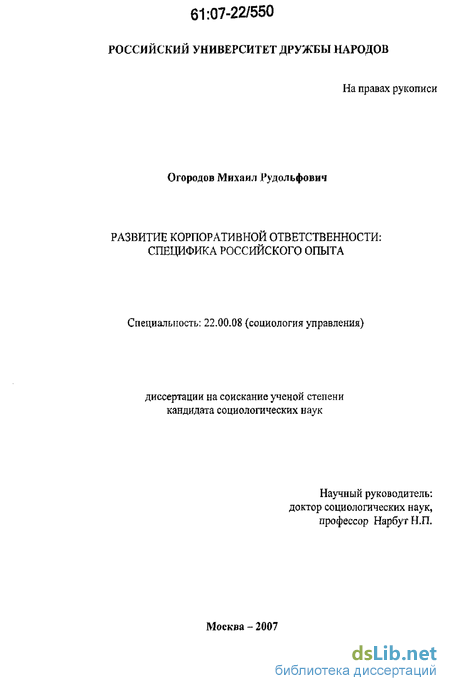 61:07-22/550

РОССИЙСКИЙ УНИВЕРСИТЕТ ДРУЖБЫ НАРОДОВ

На правах рукописи

Огородов Михаил Рудольфович

РАЗВИТИЕ КОРПОРАТИВНОЙ ОТВЕТСТВЕННОСТИ: СПЕЦИФИКА РОССИЙСКОГО ОПЫТА

Специальность: 22.00.08 (социология управления)

диссертации на соискание ученой степени кандидата социологических наук

Научный руководитель: доктор социологических наук, профессор Нарбут Н.П.

Москва – 2007

dsLib.net
библиотека диссертаций